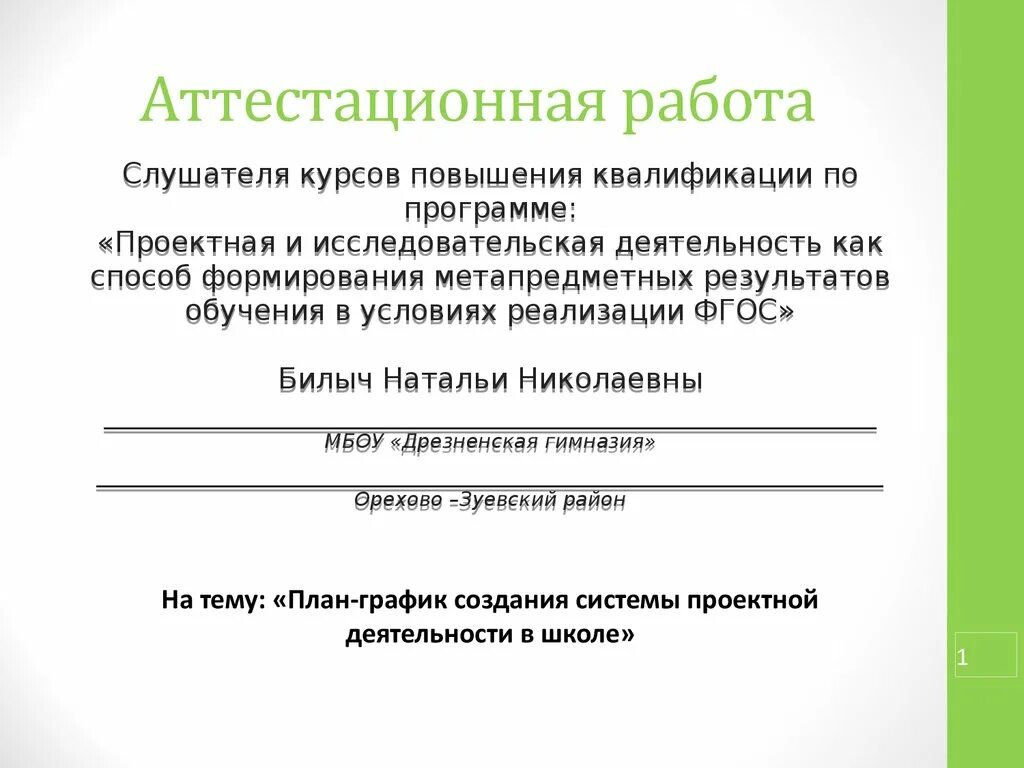 Аттестационная работа

Слушателя курсов повышения квалификации по программе:
«Проектная и исследовательская деятельность как способ формирования метапредметных результатов обучения в условиях реализации ФГОС»

Билыч Натальи Николаевны

МБОУ «Дрезненская гимназия»

Орехово –Зуевский район

На тему: «План-график создания системы проектной деятельности в школе»

1